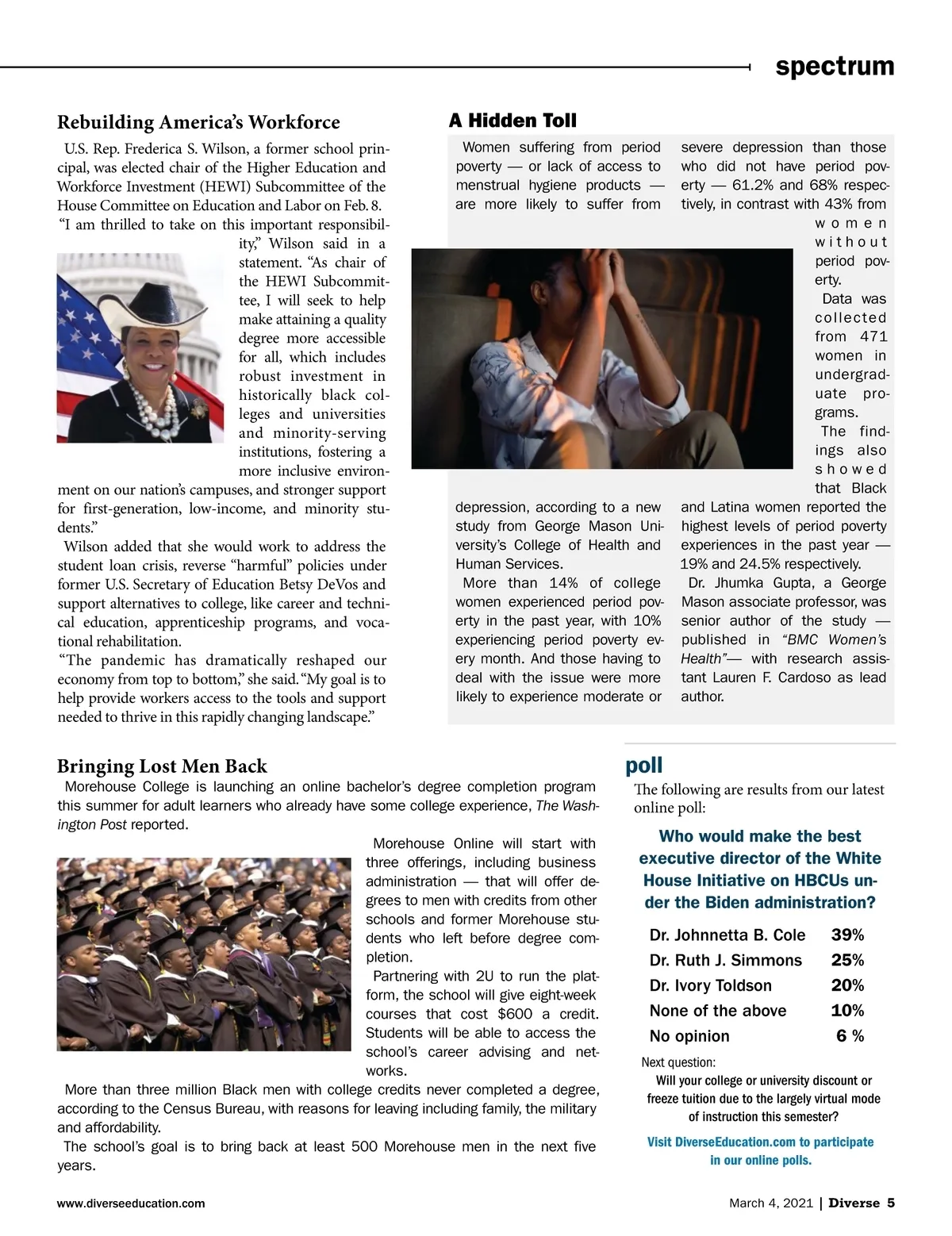 spectrum

Rebuilding America's Workforce

U.S. Rep. Frederica S. Wilson, a former school principal, was elected chair of the Higher Education and Workforce Investment (HEWI) Subcommittee of the House Committee on Education and Labor on Feb. 8.

"I am thrilled to take on this important responsibility," Wilson said in a statement. "As chair of the HEWI Subcommittee, I will seek to help make attaining a quality degree more accessible for all, which includes robust investment in historically black colleges and universities and minority-serving institutions, fostering a more inclusive environment on our nation's campuses, and stronger support for first-generation, low-income, and minority students."

Wilson added that she would work to address the student loan crisis, reverse "harmful" policies under former U.S. Secretary of Education Betsy DeVos and support alternatives to college, like career and technical education, apprenticeship programs, and vocational rehabilitation.

"The pandemic has dramatically reshaped our economy from top to bottom," she said. "My goal is to help provide workers access to the tools and support needed to thrive in this rapidly changing landscape."

A Hidden Toll

Women suffering from period poverty — or lack of access to menstrual hygiene products — are more likely to suffer from depression, according to a new study from George Mason University's College of Health and Human Services.

More than 14% of college women experienced period poverty in the past year, with 10% experiencing period poverty every month. And those having to deal with the issue were more likely to experience moderate or severe depression than those who did not have period poverty — 61.2% and 68% respectively, in contrast with 43% from women without period poverty.

Data was collected from 471 women in undergraduate programs.

The findings also showed that Black and Latina women reported the highest levels of period poverty experiences in the past year — 19% and 24.5% respectively.

Dr. Jhumka Gupta, a George Mason associate professor, was senior author of the study — published in "BMC Women's Health"— with research assistant Lauren F. Cardoso as lead author.

Bringing Lost Men Back

Morehouse College is launching an online bachelor's degree completion program this summer for adult learners who already have some college experience, The Washington Post reported.

Morehouse Online will start with three offerings, including business administration — that will offer degrees to men with credits from other schools and former Morehouse students who left before degree completion.

Partnering with 2U to run the platform, the school will give eight-week courses that cost $600 a credit. Students will be able to access the school's career advising and networks.

More than three million Black men with college credits never completed a degree, according to the Census Bureau, with reasons for leaving including family, the military and affordability.

The school's goal is to bring back at least 500 Morehouse men in the next five years.

poll

The following are results from our latest online poll:

Who would make the best executive director of the White House Initiative on HBCUs under the Biden administration?

| Dr. Johnnetta B. Cole | 39% |
|---|---|
| Dr. Ruth J. Simmons | 25% |
| Dr. Ivory Toldson | 20% |
| None of the above | 10% |
| No opinion | 6 % |

Next question:
Will your college or university discount or freeze tuition due to the largely virtual mode of instruction this semester?

Visit DiverseEducation.com to participate in our online polls.

www.diverseeducation.com

March 4, 2021 | Diverse 5